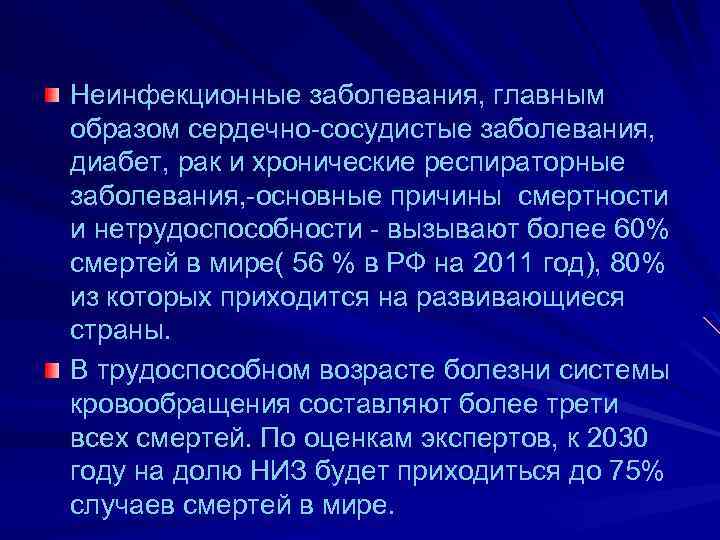 Неинфекционные заболевания, главным образом сердечно-сосудистые заболевания, диабет, рак и хронические респираторные заболевания,-основные причины смертности и нетрудоспособности - вызывают более 60% смертей в мире( 56 % в РФ на 2011 год), 80% из которых приходится на развивающиеся страны.

В трудоспособном возрасте болезни системы кровообращения составляют более трети всех смертей. По оценкам экспертов, к 2030 году на долю НИЗ будет приходиться до 75% случаев смертей в мире.